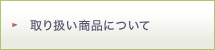 取り扱い商品について